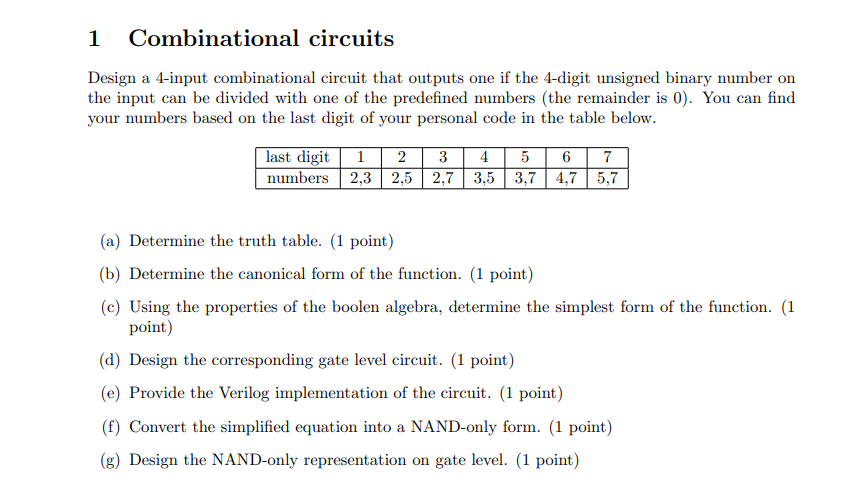 1 Combinational circuits

Design a 4-input combinational circuit that outputs one if the 4-digit unsigned binary number on the input can be divided with one of the predefined numbers (the remainder is 0). You can find your numbers based on the last digit of your personal code in the table below.

| last digit | 1 | 2 | 3 | 4 | 5 | 6 | 7 |
|---|---|---|---|---|---|---|---|
| numbers | 2,3 | 2,5 | 2,7 | 3,5 | 3,7 | 4,7 | 5,7 |

(a) Determine the truth table. (1 point)

(b) Determine the canonical form of the function. (1 point)

(c) Using the properties of the boolen algebra, determine the simplest form of the function. (1 point)

(d) Design the corresponding gate level circuit. (1 point)

(e) Provide the Verilog implementation of the circuit. (1 point)

(f) Convert the simplified equation into a NAND-only form. (1 point)

(g) Design the NAND-only representation on gate level. (1 point)